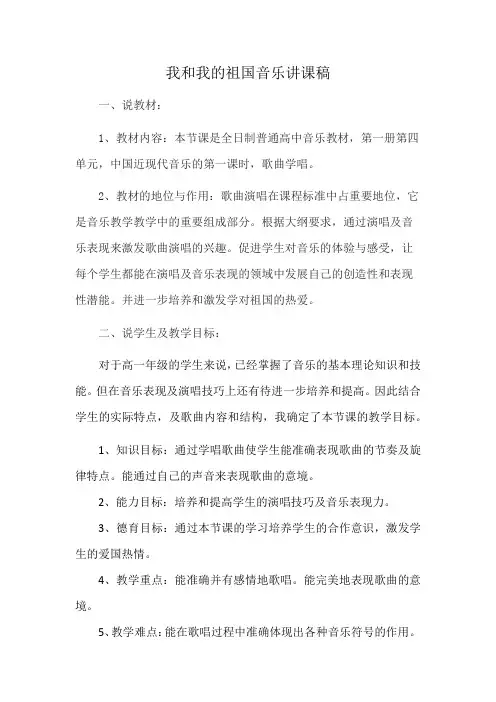 我和我的祖国音乐讲课稿

一、说教材：

1、教材内容：本节课是全日制普通高中音乐教材，第一册第四单元，中国近现代音乐的第一课时，歌曲学唱。

2、教材的地位与作用：歌曲演唱在课程标准中占重要地位，它是音乐教学教学中的重要组成部分。根据大纲要求，通过演唱及音乐表现来激发歌曲演唱的兴趣。促进学生对音乐的体验与感受，让每个学生都能在演唱及音乐表现的领域中发展自己的创造性和表现性潜能。并进一步培养和激发学对祖国的热爱。

二、说学生及教学目标：

对于高一年级的学生来说，已经掌握了音乐的基本理论知识和技能。但在音乐表现及演唱技巧上还有待进一步培养和提高。因此结合学生的实际特点，及歌曲内容和结构，我确定了本节课的教学目标。

1、知识目标：通过学唱歌曲使学生能准确表现歌曲的节奏及旋律特点。能通过自己的声音来表现歌曲的意境。

2、能力目标：培养和提高学生的演唱技巧及音乐表现力。

3、德育目标：通过本节课的学习培养学生的合作意识，激发学生的爱国热情。

4、教学重点：能准确并有感情地歌唱。能完美地表现歌曲的意境。

5、教学难点：能在歌唱过程中准确体现出各种音乐符号的作用。